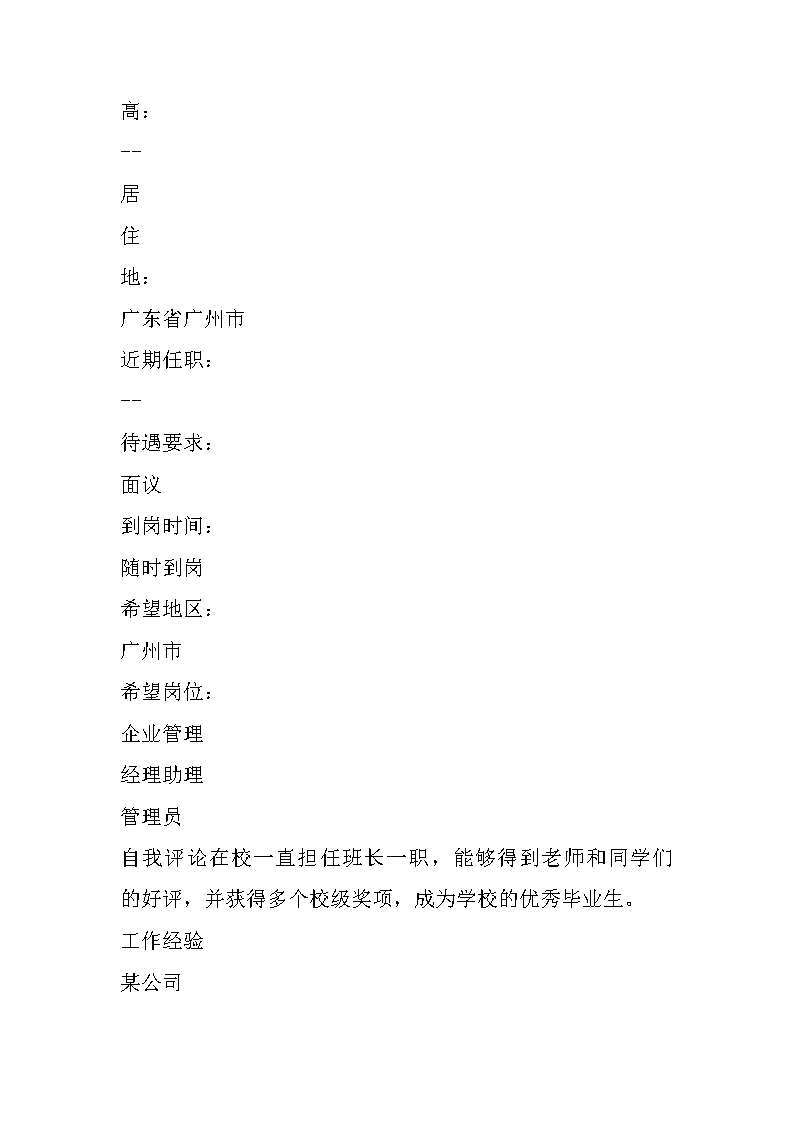 高：

--

居

住

地：

广东省广州市

近期任职：

--

待遇要求：

面议

到岗时间：

随时到岗

希望地区：

广州市

希望岗位：

企业管理

经理助理

管理员

自我评论在校一直担任班长一职，能够得到老师和同学们的好评，并获得多个校级奖项，成为学校的优秀毕业生。

工作经验

某公司